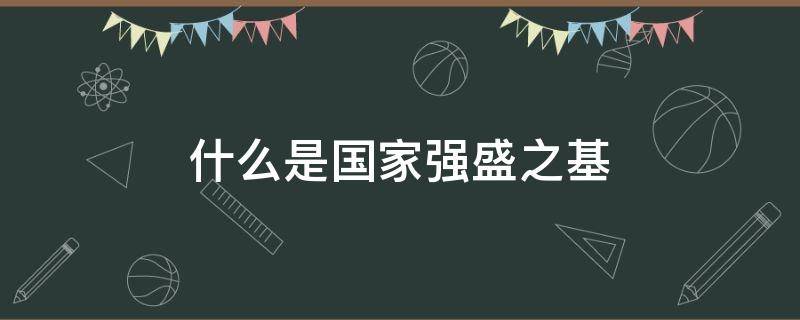 什么是国家强盛之基